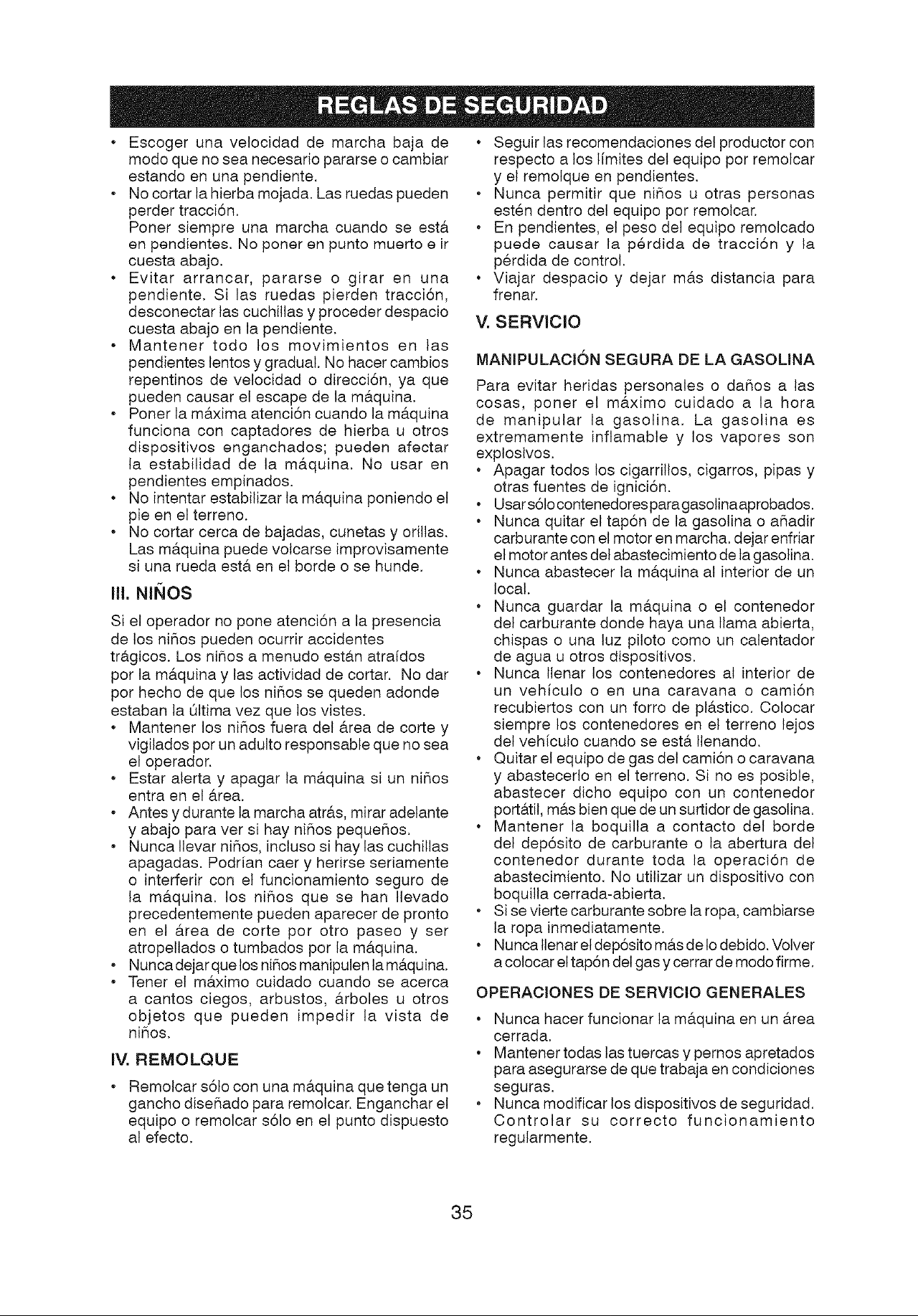 REGLAS DE SEGURIDAD

• Escoger una velocidad de marcha baja de modo que no sea necesario pararse o cambiar estando en una pendiente.
• No cortar la hierba mojada. Las ruedas pueden perder tracción.
Poner siempre una marcha cuando se está en pendientes. No poner en punto muerto e ir cuesta abajo.
• Evitar arrancar, pararse o girar en una pendiente. Si las ruedas pierden tracción, desconectar las cuchillas y proceder despacio cuesta abajo en la pendiente.
• Mantener todo los movimientos en las pendientes lentos y gradual. No hacer cambios repentinos de velocidad o dirección, ya que pueden causar el escape de la máquina.
• Poner la máxima atención cuando la máquina funciona con captadores de hierba u otros dispositivos enganchados; pueden afectar la estabilidad de la máquina. No usar en pendientes empinados.
• No intentar estabilizar la máquina poniendo el pie en el terreno.
• No cortar cerca de bajadas, cunetas y orillas. Las máquina puede volcarse improvisamente si una rueda está en el borde o se hunde.

III. NIÑOS

Si el operador no pone atención a la presencia de los niños pueden ocurrir accidentes trágicos. Los niños a menudo están atraídos por la máquina y las actividad de cortar. No dar por hecho de que los niños se queden adonde estaban la última vez que los vistes.
• Mantener los niños fuera del área de corte y vigilados por un adulto responsable que no sea el operador.
• Estar alerta y apagar la máquina si un niños entra en el área.
• Antes y durante la marcha atrás, mirar adelante y abajo para ver si hay niños pequeños.
• Nunca llevar niños, incluso si hay las cuchillas apagadas. Podrían caer y herirse seriamente o interferir con el funcionamiento seguro de la máquina. los niños que se han llevado precedentemente pueden aparecer de pronto en el área de corte por otro paseo y ser atropellados o tumbados por la máquina.
• Nunca dejar que los niños manipulen la máquina.
• Tener el máximo cuidado cuando se acerca a cantos ciegos, arbustos, árboles u otros objetos que pueden impedir la vista de niños.

IV. REMOLQUE

• Remolcar sólo con una máquina que tenga un gancho diseñado para remolcar. Enganchar el equipo o remolcar sólo en el punto dispuesto al efecto.
• Seguir las recomendaciones del productor con respecto a los límites del equipo por remolcar y el remolque en pendientes.
• Nunca permitir que niños u otras personas estén dentro del equipo por remolcar.
• En pendientes, el peso del equipo remolcado puede causar la pérdida de tracción y la pérdida de control.
• Viajar despacio y dejar más distancia para frenar.

V. SERVICIO

MANIPULACIÓN SEGURA DE LA GASOLINA

Para evitar heridas personales o daños a las cosas, poner el máximo cuidado a la hora de manipular la gasolina. La gasolina es extremamente inflamable y los vapores son explosivos.
• Apagar todos los cigarrillos, cigarros, pipas y otras fuentes de ignición.
• Usar sólo contenedores para gasolina aprobados.
• Nunca quitar el tapón de la gasolina o añadir carburante con el motor en marcha. dejar enfriar el motor antes del abastecimiento de la gasolina.
• Nunca abastecer la máquina al interior de un local.
• Nunca guardar la máquina o el contenedor del carburante donde haya una llama abierta, chispas o una luz piloto como un calentador de agua u otros dispositivos.
• Nunca llenar los contenedores al interior de un vehículo o en una caravana o camión recubiertos con un forro de plástico. Colocar siempre los contenedores en el terreno lejos del vehículo cuando se está llenando.
• Quitar el equipo de gas del camión o caravana y abastecerlo en el terreno. Si no es posible, abastecer dicho equipo con un contenedor portátil, más bien que de un surtidor de gasolina.
• Mantener la boquilla a contacto del borde del depósito de carburante o la abertura del contenedor durante toda la operación de abastecimiento. No utilizar un dispositivo con boquilla cerrada-abierta.
• Si se vierte carburante sobre la ropa, cambiarse la ropa inmediatamente.
• Nunca llenar el depósito más de lo debido. Volver a colocar el tapón del gas y cerrar de modo firme.

OPERACIONES DE SERVICIO GENERALES

• Nunca hacer funcionar la máquina en un área cerrada.
• Mantener todas las tuercas y pernos apretados para asegurarse de que trabaja en condiciones seguras.
• Nunca modificar los dispositivos de seguridad. Controlar su correcto funcionamiento regularmente.

35